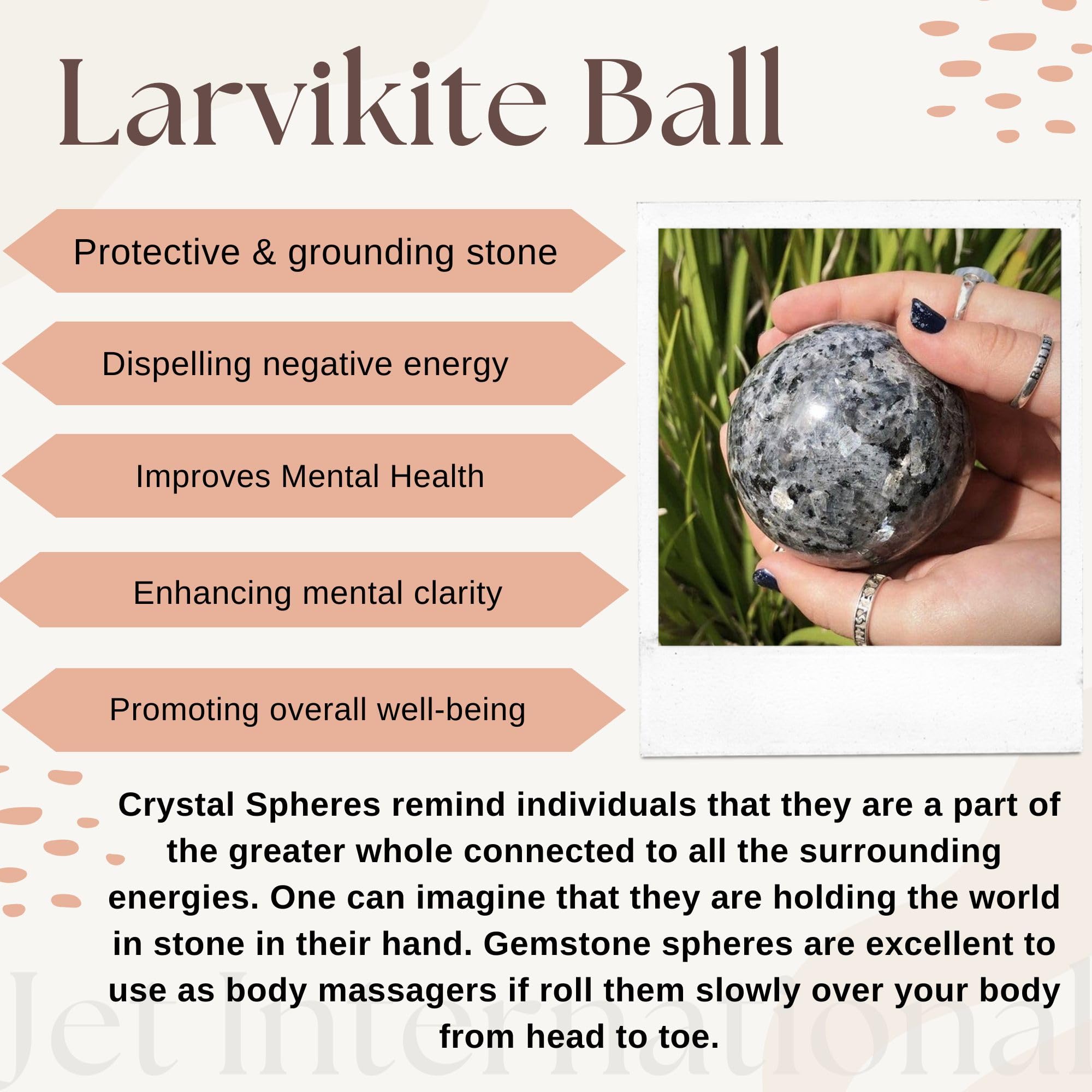 Larvikite Ball

Protective & grounding stone

Dispelling negative energy

Improves Mental Health

Enhancing mental clarity

Promoting overall well-being

Crystal Spheres remind individuals that they are a part of the greater whole connected to all the surrounding energies. One can imagine that they are holding the world in stone in their hand. Gemstone spheres are excellent to use as body massagers if roll them slowly over your body from head to toe.

Jet International